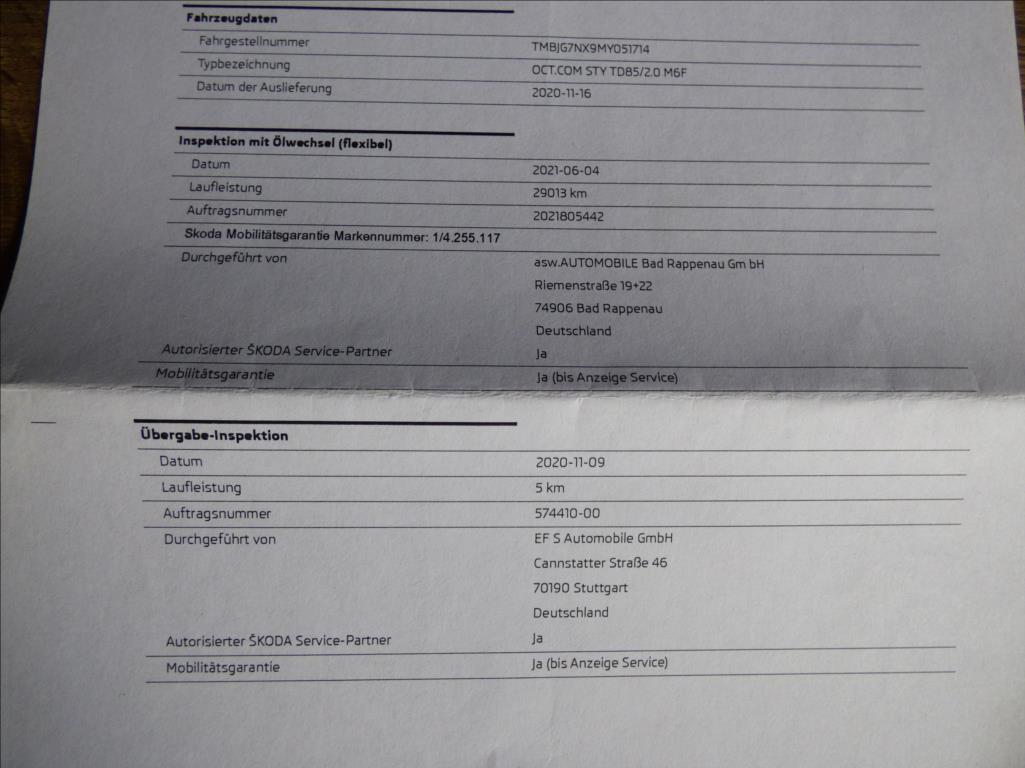 Fahrzeugdaten

Fahrgestellnummer
TMBJG7NX9MY051714

Typbezeichnung
OCT.COM STY TD85/2.0 M6F

Datum der Auslieferung
2020-11-16

Inspektion mit Ölwechsel (flexibel)

Datum
2021-06-04

Laufleistung
29013 km

Auftragsnummer
2021805442

Skoda Mobilitätsgarantie Markennummer: 1/4.255.117

Durchgeführt von
asw.AUTOMOBILE Bad Rappenau Gm bH
Riemenstraße 19+22
74906 Bad Rappenau
Deutschland

Autorisierter ŠKODA Service-Partner
Ja

Mobilitätsgarantie
Ja (bis Anzeige Service)

Übergabe-Inspektion

Datum
2020-11-09

Laufleistung
5 km

Auftragsnummer
574410-00

Durchgeführt von
EF S Automobile GmbH
Cannstatter Straße 46
70190 Stuttgart
Deutschland

Autorisierter ŠKODA Service-Partner
Ja

Mobilitätsgarantie
Ja (bis Anzeige Service)